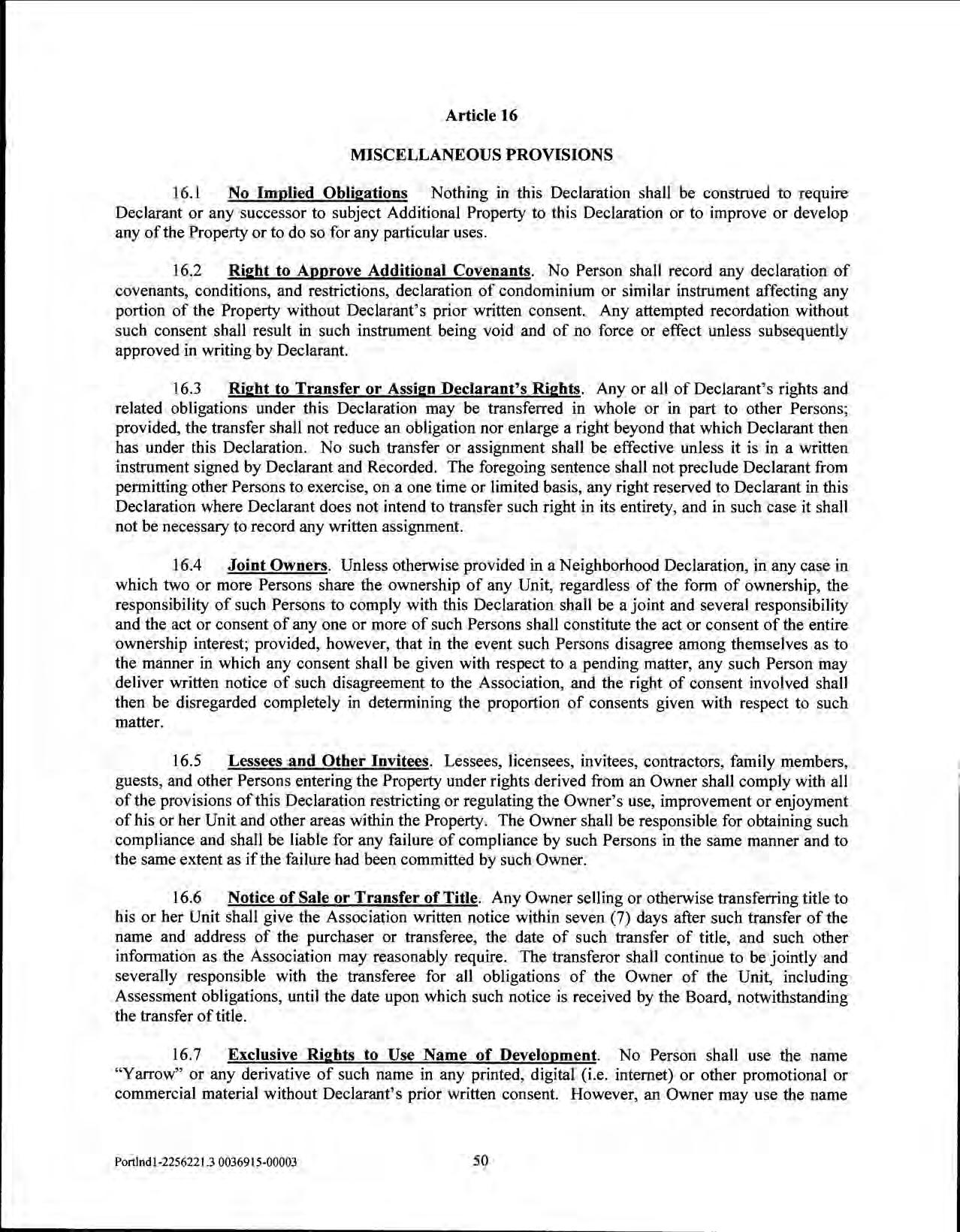 Article 16

MISCELLANEOUS PROVISIONS

16.1 No Implied Obligations Nothing in this Declaration shall be construed to require Declarant or any successor to subject Additional Property to this Declaration or to improve or develop any of the Property or to do so for any particular uses.

16.2 Right to Approve Additional Covenants. No Person shall record any declaration of covenants, conditions, and restrictions, declaration of condominium or similar instrument affecting any portion of the Property without Declarant's prior written consent. Any attempted recordation without such consent shall result in such instrument being void and of no force or effect unless subsequently approved in writing by Declarant.

16.3 Right to Transfer or Assign Declarant's Rights. Any or all of Declarant's rights and related obligations under this Declaration may be transferred in whole or in part to other Persons; provided, the transfer shall not reduce an obligation nor enlarge a right beyond that which Declarant then has under this Declaration. No such transfer or assignment shall be effective unless it is in a written instrument signed by Declarant and Recorded. The foregoing sentence shall not preclude Declarant from permitting other Persons to exercise, on a one time or limited basis, any right reserved to Declarant in this Declaration where Declarant does not intend to transfer such right in its entirety, and in such case it shall not be necessary to record any written assignment.

16.4 Joint Owners. Unless otherwise provided in a Neighborhood Declaration, in any case in which two or more Persons share the ownership of any Unit, regardless of the form of ownership, the responsibility of such Persons to comply with this Declaration shall be a joint and several responsibility and the act or consent of any one or more of such Persons shall constitute the act or consent of the entire ownership interest; provided, however, that in the event such Persons disagree among themselves as to the manner in which any consent shall be given with respect to a pending matter, any such Person may deliver written notice of such disagreement to the Association, and the right of consent involved shall then be disregarded completely in determining the proportion of consents given with respect to such matter.

16.5 Lessees and Other Invitees. Lessees, licensees, invitees, contractors, family members, guests, and other Persons entering the Property under rights derived from an Owner shall comply with all of the provisions of this Declaration restricting or regulating the Owner's use, improvement or enjoyment of his or her Unit and other areas within the Property. The Owner shall be responsible for obtaining such compliance and shall be liable for any failure of compliance by such Persons in the same manner and to the same extent as if the failure had been committed by such Owner.

16.6 Notice of Sale or Transfer of Title. Any Owner selling or otherwise transferring title to his or her Unit shall give the Association written notice within seven (7) days after such transfer of the name and address of the purchaser or transferee, the date of such transfer of title, and such other information as the Association may reasonably require. The transferor shall continue to be jointly and severally responsible with the transferee for all obligations of the Owner of the Unit, including Assessment obligations, until the date upon which such notice is received by the Board, notwithstanding the transfer of title.

16.7 Exclusive Rights to Use Name of Development. No Person shall use the name "Yarrow" or any derivative of such name in any printed, digital (i.e. internet) or other promotional or commercial material without Declarant's prior written consent. However, an Owner may use the name

Portlnd1-2256221.3 0036915-00003 50